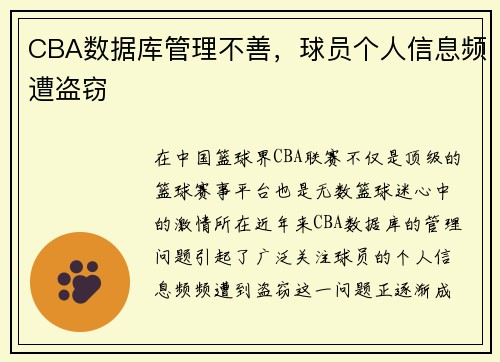 CBA数据库管理不善，球员个人信息频遭盗窃

在中国篮球界CBA联赛不仅是顶级的篮球赛事平台也是无数篮球迷心中的激情所在近年来CBA数据库的管理问题引起了广泛关注球员的个人信息频频遭到盗窃这一问题正逐渐成